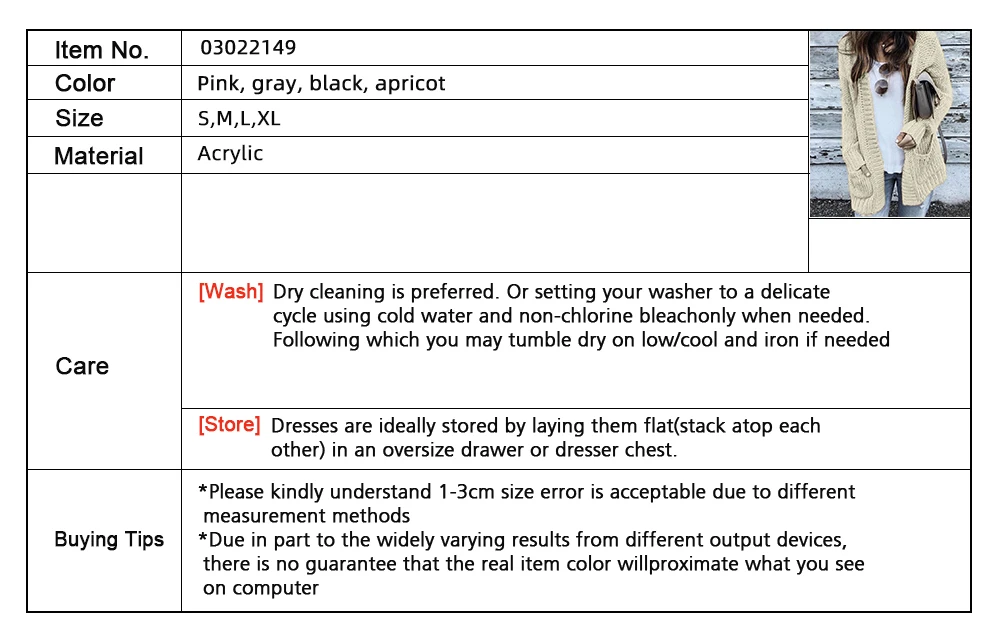 | Item No. | 03022149 |
|---|---|
| Color | Pink, gray, black, apricot |
| Size | S,M,L,XL |
| Material | Acrylic |
|  |  |
| Care | [Wash] Dry cleaning is preferred. Or setting your washer to a delicate cycle using cold water and non-chlorine bleachonly when needed. Following which you may tumble dry on low/cool and iron if needed |
|  | [Store] Dresses are ideally stored by laying them flat(stack atop each other) in an oversize drawer or dresser chest. |
| Buying Tips | *Please kindly understand 1-3cm size error is acceptable due to different measurement methods *Due in part to the widely varying results from different output devices, there is no guarantee that the real item color willproximate what you see on computer |